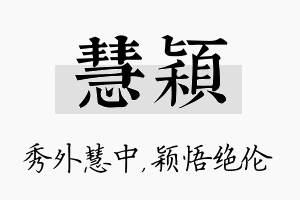 慧颖

秀外慧中，颖悟绝伦